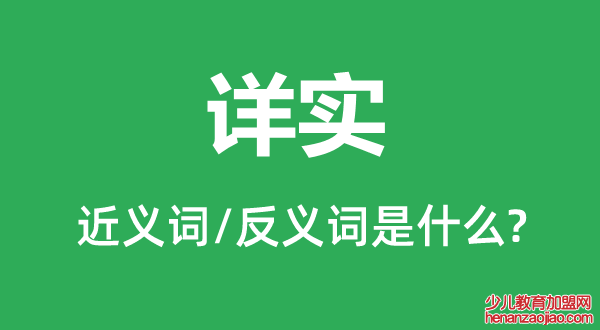 详实

近义词/反义词是什么?

少儿教育加盟网
henanzaojiao.com